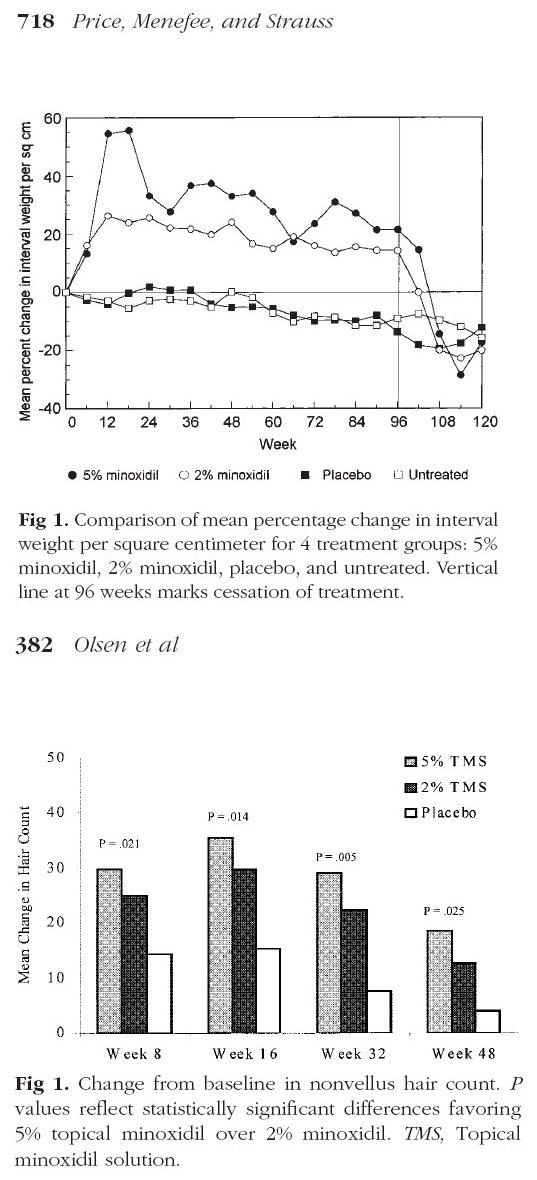 718 Price, Menefee, and Strauss

Mean percent change in interval weight per sq cm

60
40
20
0
-20
-40

0 12 24 36 48 60 72 84 96 108 120
Week

● 5% minoxidil ○ 2% minoxidil ■ Placebo □ Untreated

Fig 1. Comparison of mean percentage change in interval weight per square centimeter for 4 treatment groups: 5% minoxidil, 2% minoxidil, placebo, and untreated. Vertical line at 96 weeks marks cessation of treatment.

382 Olsen et al

Mean Change in Hair Count

50
40
30
20
10
0

5% TMS
2% TMS
Placebo

P = .021
P = .014
P = .005
P = .025

Week 8 Week 16 Week 32 Week 48

Fig 1. Change from baseline in nonvellus hair count. P values reflect statistically significant differences favoring 5% topical minoxidil over 2% minoxidil. TMS, Topical minoxidil solution.